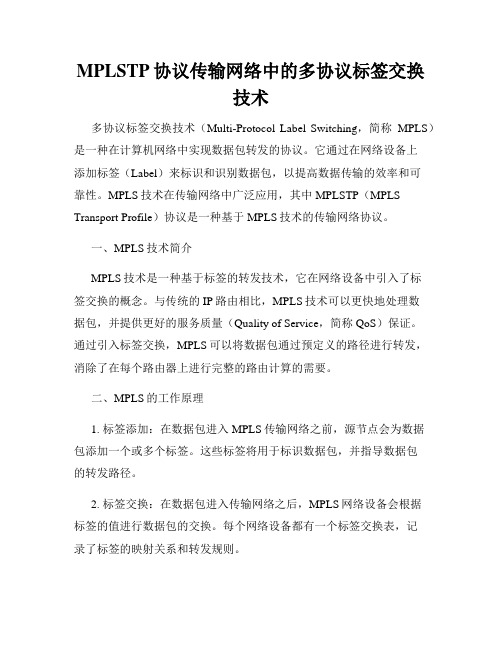 MPLSTP 协议传输网络中的多协议标签交换技术

多协议标签交换技术（Multi-Protocol Label Switching，简称 MPLS）是一种在计算机网络中实现数据包转发的协议。它通过在网络设备上添加标签（Label）来标识和识别数据包，以提高数据传输的效率和可靠性。MPLS 技术在传输网络中广泛应用，其中 MPLSTP（MPLS Transport Profile）协议是一种基于 MPLS 技术的传输网络协议。

一、MPLS 技术简介

MPLS 技术是一种基于标签的转发技术，它在网络设备中引入了标签交换的概念。与传统的 IP 路由相比，MPLS 技术可以更快地处理数据包，并提供更好的服务质量（Quality of Service，简称 QoS）保证。通过引入标签交换，MPLS 可以将数据包通过预定义的路径进行转发，消除了在每个路由器上进行完整的路由计算的需要。

二、MPLS 的工作原理

1. 标签添加：在数据包进入 MPLS 传输网络之前，源节点会为数据包添加一个或多个标签。这些标签将用于标识数据包，并指导数据包的转发路径。

2. 标签交换：在数据包进入传输网络之后，MPLS 网络设备会根据标签的值进行数据包的交换。每个网络设备都有一个标签交换表，记录了标签的映射关系和转发规则。